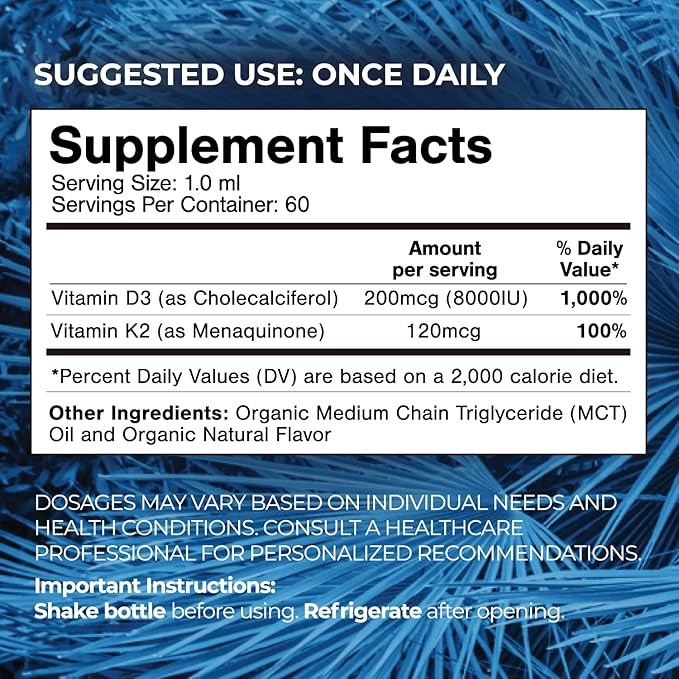 SUGGESTED USE: ONCE DAILY

Supplement Facts
Serving Size: 1.0 ml
Servings Per Container: 60

| | Amount per serving | % Daily Value* |
|---|---|---|
| Vitamin D3 (as Cholecalciferol) | 200mcg (8000IU) | 1,000% |
| Vitamin K2 (as Menaquinone) | 120mcg | 100% |

*Percent Daily Values (DV) are based on a 2,000 calorie diet.

Other Ingredients: Organic Medium Chain Triglyceride (MCT) Oil and Organic Natural Flavor

DOSAGES MAY VARY BASED ON INDIVIDUAL NEEDS AND HEALTH CONDITIONS. CONSULT A HEALTHCARE PROFESSIONAL FOR PERSONALIZED RECOMMENDATIONS.

Important Instructions:
Shake bottle before using. Refrigerate after opening.